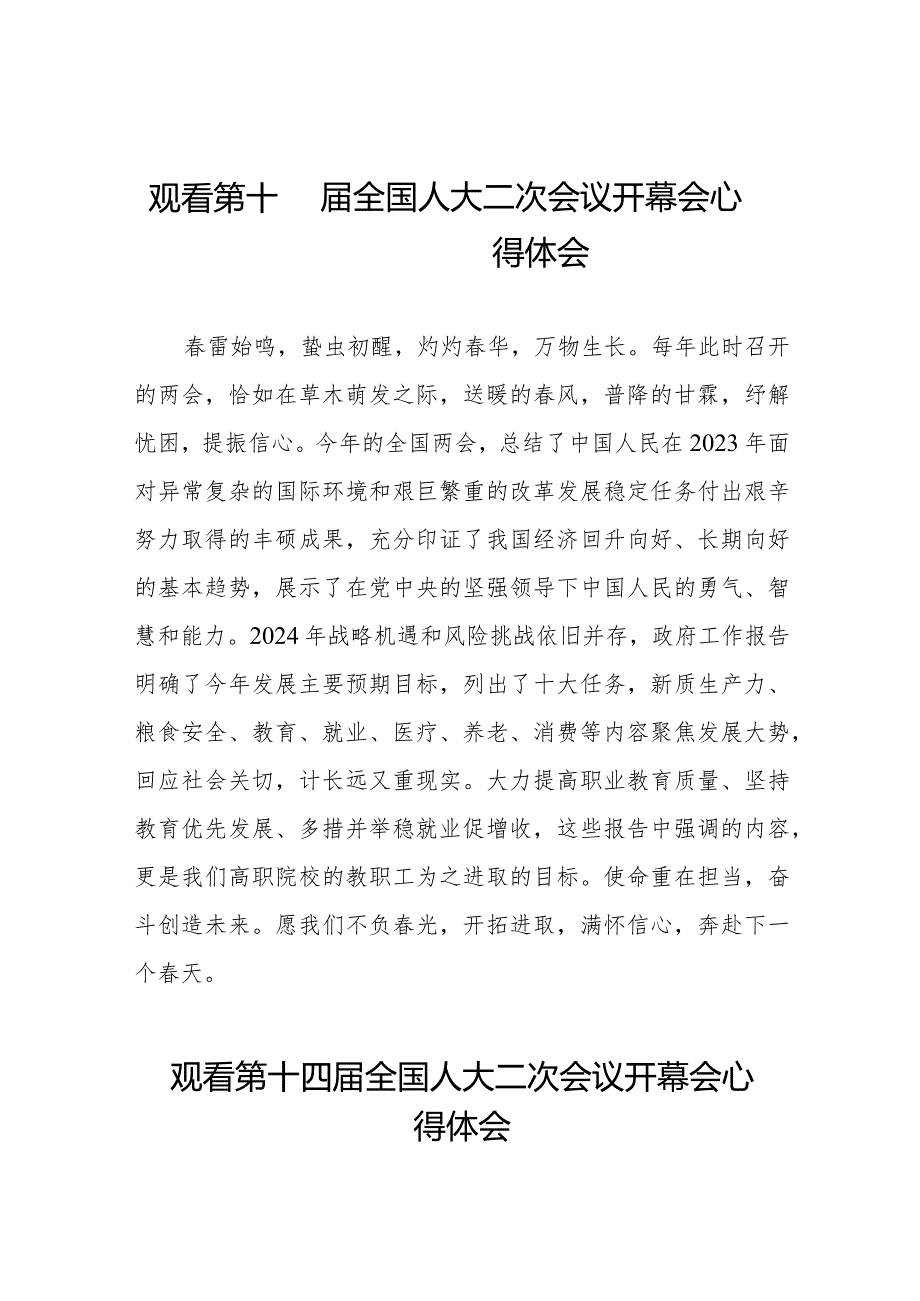 观看第十 届全国人大二次会议开幕会心得体会

春雷始鸣，蛰虫初醒，灼灼春华，万物生长。每年此时召开的两会，恰如在草木萌发之际，送暖的春风，普降的甘霖，纾解忧困，提振信心。今年的全国两会，总结了中国人民在2023年面对异常复杂的国际环境和艰巨繁重的改革发展稳定任务付出艰辛努力取得的丰硕成果，充分印证了我国经济回升向好、长期向好的基本趋势，展示了在党中央的坚强领导下中国人民的勇气、智慧和能力。2024年战略机遇和风险挑战依旧并存，政府工作报告明确了今年发展主要预期目标，列出了十大任务，新质生产力、粮食安全、教育、就业、医疗、养老、消费等内容聚焦发展大势，回应社会关切，计长远又重现实。大力提高职业教育质量、坚持教育优先发展、多措并举稳就业促增收，这些报告中强调的内容，更是我们高职院校的教职工为之进取的目标。使命重在担当，奋斗创造未来。愿我们不负春光，开拓进取，满怀信心，奔赴下一个春天。

观看第十四届全国人大二次会议开幕会心得体会